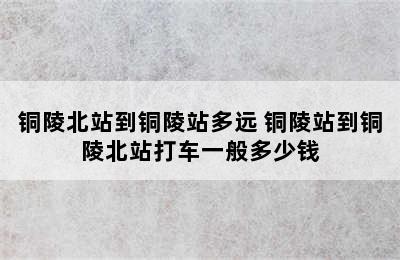 铜陵北站到铜陵站多远 铜陵站到铜陵北站打车一般多少钱